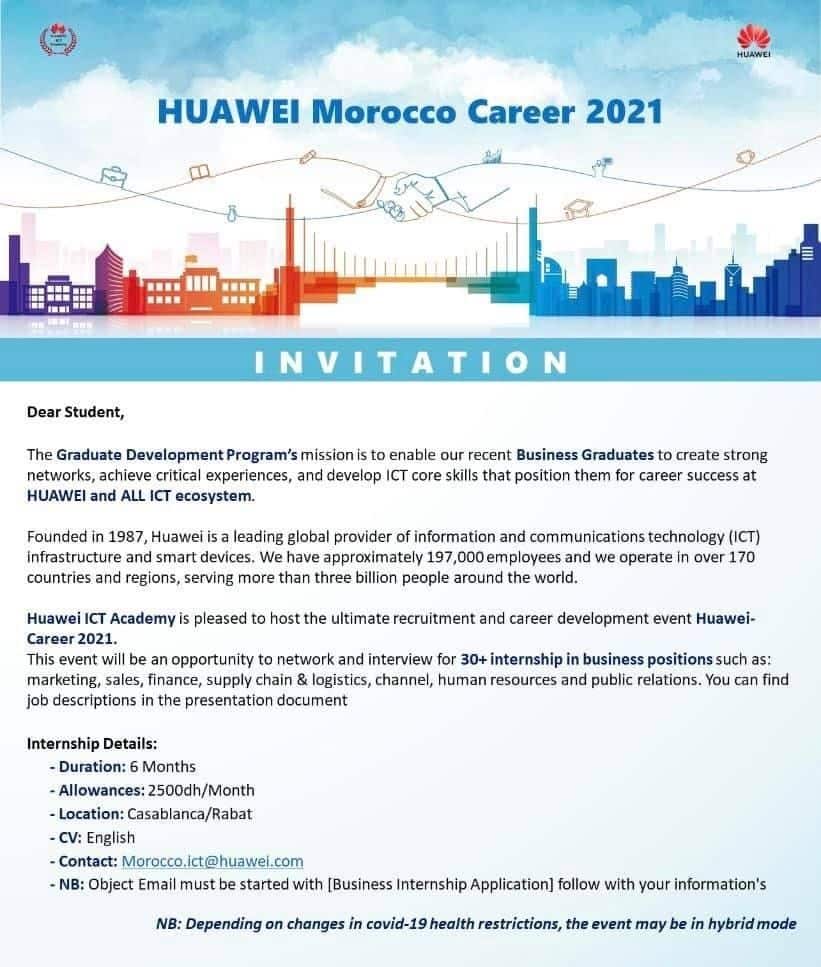 HUAWEI

HUAWEI Morocco Career 2021

INVITATION

Dear Student,

The Graduate Development Program's mission is to enable our recent Business Graduates to create strong networks, achieve critical experiences, and develop ICT core skills that position them for career success at HUAWEI and ALL ICT ecosystem.

Founded in 1987, Huawei is a leading global provider of information and communications technology (ICT) infrastructure and smart devices. We have approximately 197,000 employees and we operate in over 170 countries and regions, serving more than three billion people around the world.

Huawei ICT Academy is pleased to host the ultimate recruitment and career development event Huawei-Career 2021.
This event will be an opportunity to network and interview for 30+ internship in business positions such as: marketing, sales, finance, supply chain & logistics, channel, human resources and public relations. You can find job descriptions in the presentation document

Internship Details:
- Duration: 6 Months
- Allowances: 2500dh/Month
- Location: Casablanca/Rabat
- CV: English
- Contact: Morocco.ict@huawei.com
- NB: Object Email must be started with [Business Internship Application] follow with your information's

NB: Depending on changes in covid-19 health restrictions, the event may be in hybrid mode